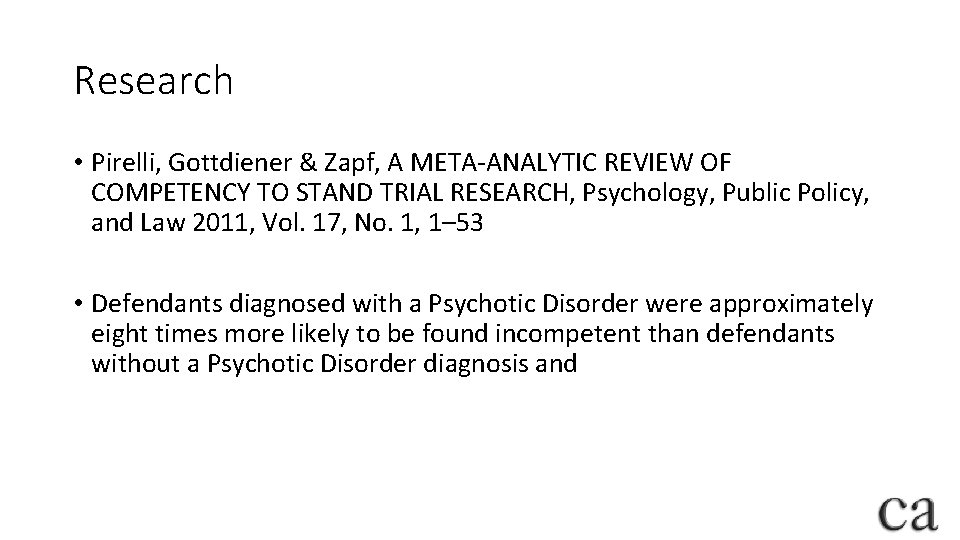 Research

• Pirelli, Gottdiener & Zapf, A META-ANALYTIC REVIEW OF COMPETENCY TO STAND TRIAL RESEARCH, Psychology, Public Policy, and Law 2011, Vol. 17, No. 1, 1–53

• Defendants diagnosed with a Psychotic Disorder were approximately eight times more likely to be found incompetent than defendants without a Psychotic Disorder diagnosis and

ca